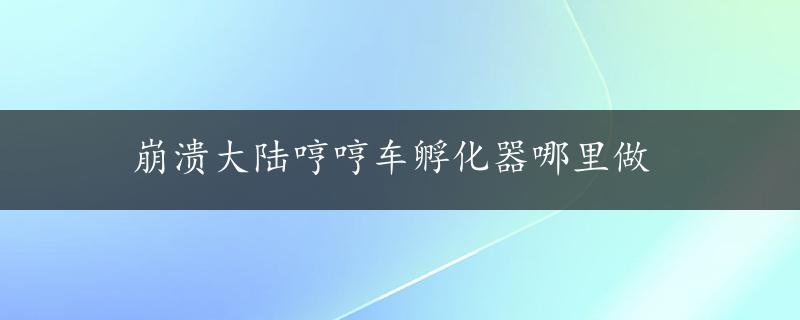 崩溃大陆哼哼车孵化器哪里做